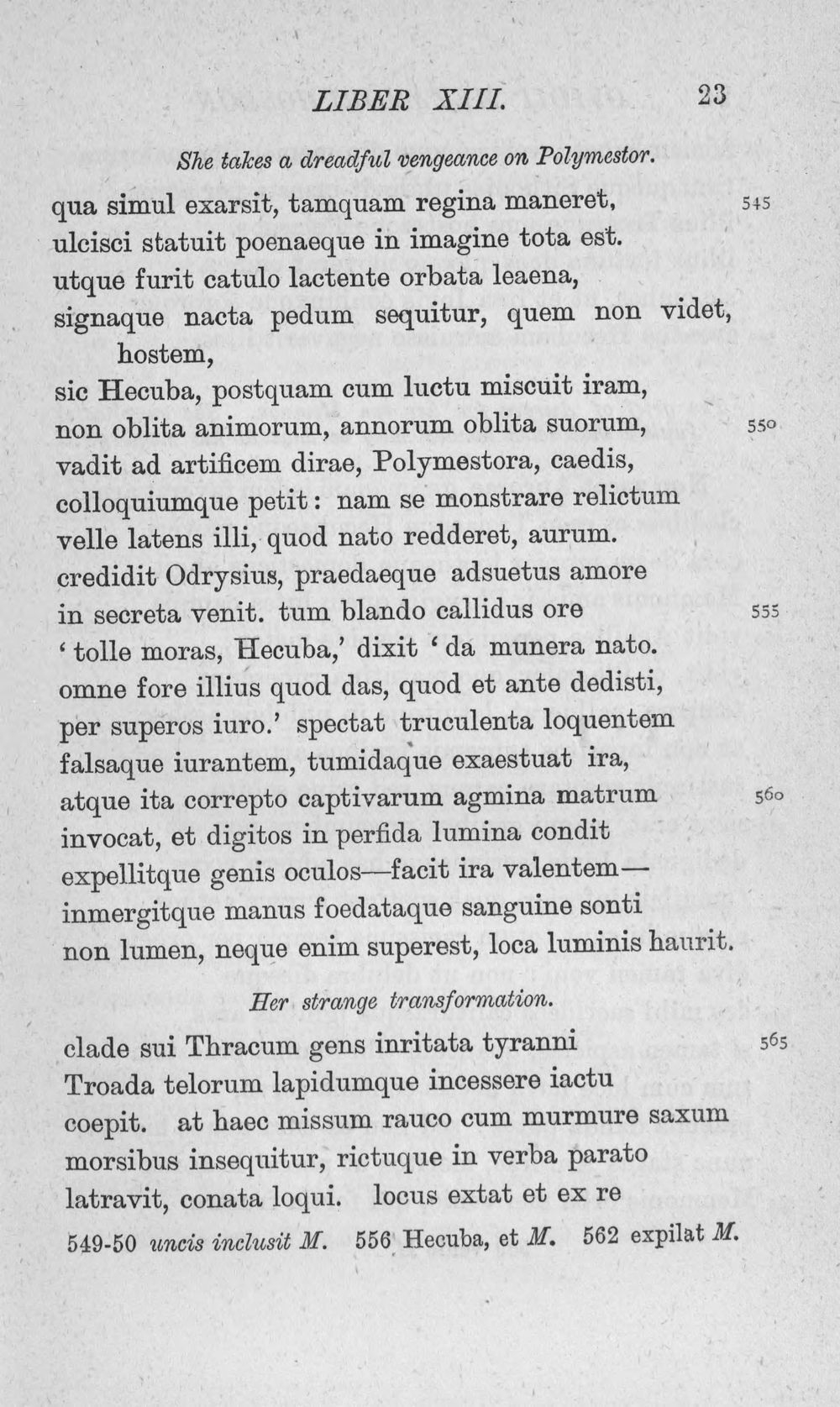 LIBER XIII. 23

She takes a dreadful vengeance on Polymestor.

qua simul exarsit, tamquam regina maneret, 545
ulcisci statuit poenaeque in imagine tota est.
utque furit catulo lactente orbata leaena,
signaque nacta pedum sequitur, quem non videt, hostem,
sic Hecuba, postquam cum luctu miscuit iram,
non oblita animorum, annorum oblita suorum, 550
vadit ad artificem dirae, Polymestora, caedis,
colloquiumque petit: nam se monstrare relictum
velle latens illi, quod nato redderet, aurum.
credidit Odrysius, praedaeque adsuetus amore
in secreta venit. tum blando callidus ore 555
'tolle moras, Hecuba,' dixit 'da munera nato.
omne fore illius quod das, quod et ante dedisti,
per superos iuro.' spectat truculenta loquentem
falsaque iurantem, tumidaque exaestuat ira,
atque ita correpto captivarum agmina matrum 560
invocat, et digitos in perfida lumina condit
expellitque genis oculos—facit ira valentem—
inmergitque manus foedataque sanguine sonti
non lumen, neque enim superest, loca luminis haurit.

Her strange transformation.

clade sui Thracum gens inritata tyranni 565
Troada telorum lapidumque incessere iactu
coepit. at haec missum rauco cum murmure saxum
morsibus insequitur, rictuque in verba parato
latravit, conata loqui. locus extat et ex re

549-50 uncis inclusit M. 556 Hecuba, et M. 562 expilat M.